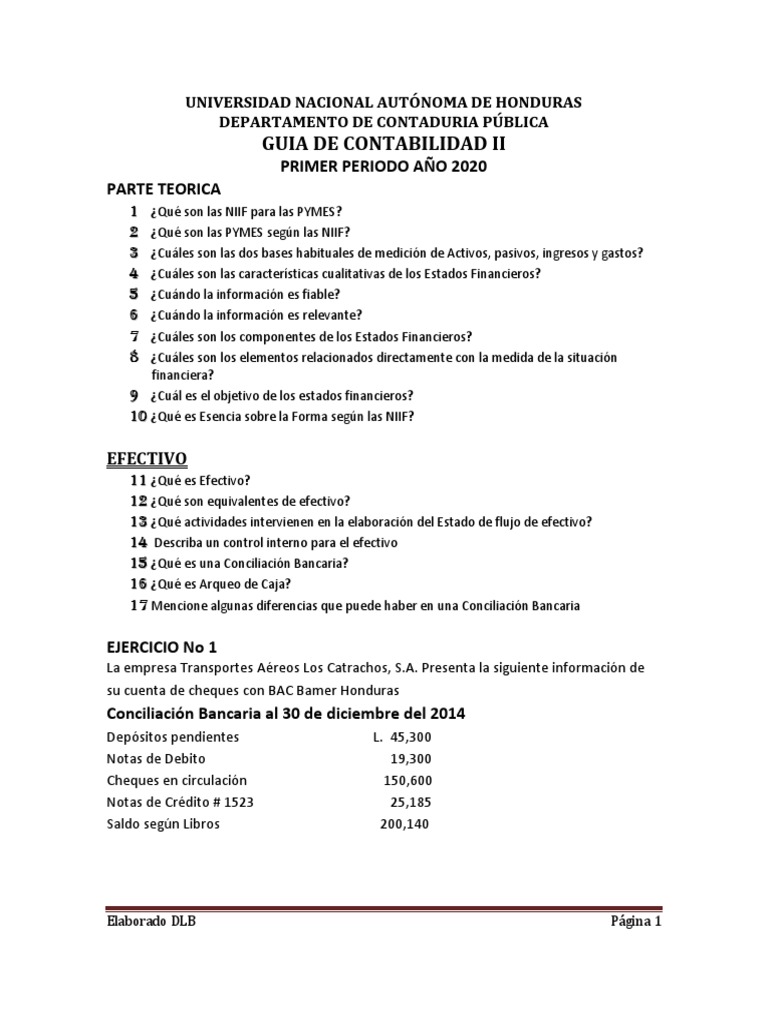 UNIVERSIDAD NACIONAL AUTÓNOMA DE HONDURAS
DEPARTAMENTO DE CONTADURIA PÚBLICA
GUIA DE CONTABILIDAD II
PRIMER PERIODO AÑO 2020

PARTE TEORICA
1 ¿Qué son las NIIF para las PYMES?
2 ¿Qué son las PYMES según las NIIF?
3 ¿Cuáles son las dos bases habituales de medición de Activos, pasivos, ingresos y gastos?
4 ¿Cuáles son las características cualitativas de los Estados Financieros?
5 ¿Cuándo la información es fiable?
6 ¿Cuándo la información es relevante?
7 ¿Cuáles son los componentes de los Estados Financieros?
8 ¿Cuáles son los elementos relacionados directamente con la medida de la situación financiera?
9 ¿Cuál es el objetivo de los estados financieros?
10 ¿Qué es Esencia sobre la Forma según las NIIF?

EFECTIVO
11 ¿Qué es Efectivo?
12 ¿Qué son equivalentes de efectivo?
13 ¿Qué actividades intervienen en la elaboración del Estado de flujo de efectivo?
14 Describa un control interno para el efectivo
15 ¿Qué es una Conciliación Bancaria?
16 ¿Qué es Arqueo de Caja?
17 Mencione algunas diferencias que puede haber en una Conciliación Bancaria

EJERCICIO No 1
La empresa Transportes Aéreos Los Catrachos, S.A. Presenta la siguiente información de su cuenta de cheques con BAC Bamer Honduras

Conciliación Bancaria al 30 de diciembre del 2014
| | |
|---|---|
| Depósitos pendientes | L. 45,300 |
| Notas de Debito | 19,300 |
| Cheques en circulación | 150,600 |
| Notas de Crédito # 1523 | 25,185 |
| Saldo según Libros | 200,140 |

Elaborado DLB Página 1